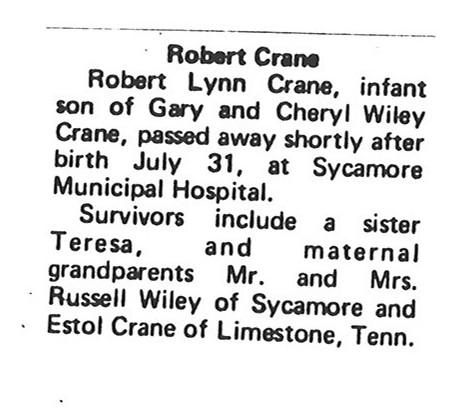 Robert Crane

Robert Lynn Crane, infant son of Gary and Cheryl Wiley Crane, passed away shortly after birth July 31, at Sycamore Municipal Hospital.

Survivors include a sister Teresa, and maternal grandparents Mr. and Mrs. Russell Wiley of Sycamore and Estol Crane of Limestone, Tenn.